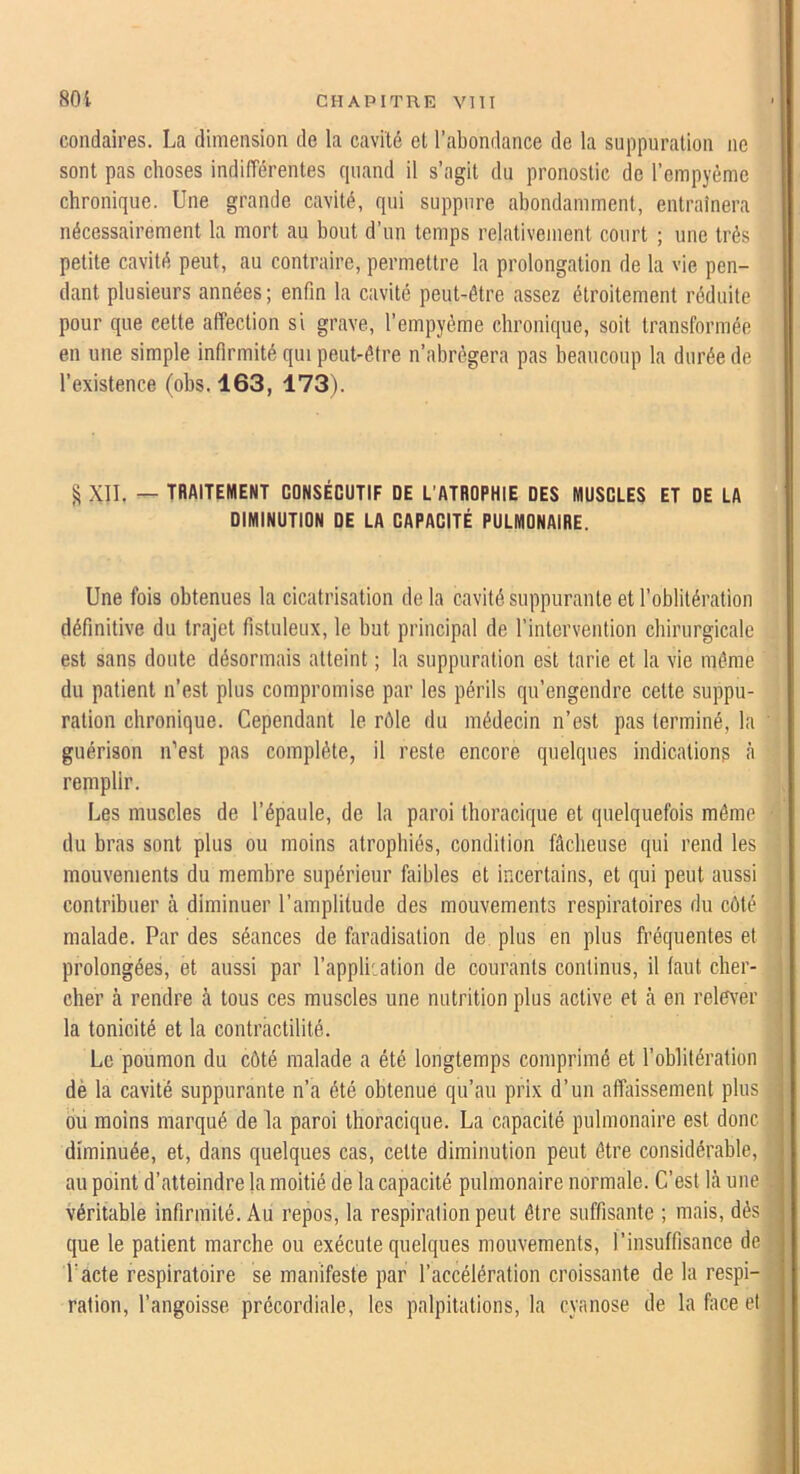 804 CHAPITRE VIII

condaires. La dimension de la cavité et l'abondance de la suppuration ne sont pas choses indifférentes quand il s'agit du pronostic de l'empyème chronique. Une grande cavité, qui suppure abondamment, entraînera nécessairement la mort au bout d'un temps relativement court ; une très petite cavité peut, au contraire, permettre la prolongation de la vie pendant plusieurs années; enfin la cavité peut-être assez étroitement réduite pour que cette affection si grave, l'empyème chronique, soit transformée en une simple infirmité qui peut-être n'abrègera pas beaucoup la durée de l'existence (obs. 163, 173).

§ XII. — TRAITEMENT CONSÉCUTIF DE L'ATROPHIE DES MUSCLES ET DE LA DIMINUTION DE LA CAPACITÉ PULMONAIRE.

Une fois obtenues la cicatrisation de la cavité suppurante et l'oblitération définitive du trajet fistuleux, le but principal de l'intervention chirurgicale est sans doute désormais atteint ; la suppuration est tarie et la vie même du patient n'est plus compromise par les périls qu'engendre cette suppuration chronique. Cependant le rôle du médecin n'est pas terminé, la guérison n'est pas complète, il reste encore quelques indications à remplir.

Les muscles de l'épaule, de la paroi thoracique et quelquefois même du bras sont plus ou moins atrophiés, condition fâcheuse qui rend les mouvements du membre supérieur faibles et incertains, et qui peut aussi contribuer à diminuer l'amplitude des mouvements respiratoires du côté malade. Par des séances de faradisation de plus en plus fréquentes et prolongées, et aussi par l'application de courants continus, il faut chercher à rendre à tous ces muscles une nutrition plus active et à en relever la tonicité et la contractilité.

Le poumon du côté malade a été longtemps comprimé et l'oblitération de la cavité suppurante n'a été obtenue qu'au prix d'un affaissement plus ou moins marqué de la paroi thoracique. La capacité pulmonaire est donc diminuée, et, dans quelques cas, cette diminution peut être considérable, au point d'atteindre la moitié de la capacité pulmonaire normale. C'est là une véritable infirmité. Au repos, la respiration peut être suffisante ; mais, dès que le patient marche ou exécute quelques mouvements, l'insuffisance de l'acte respiratoire se manifeste par l'accélération croissante de la respiration, l'angoisse précordiale, les palpitations, la cyanose de la face et